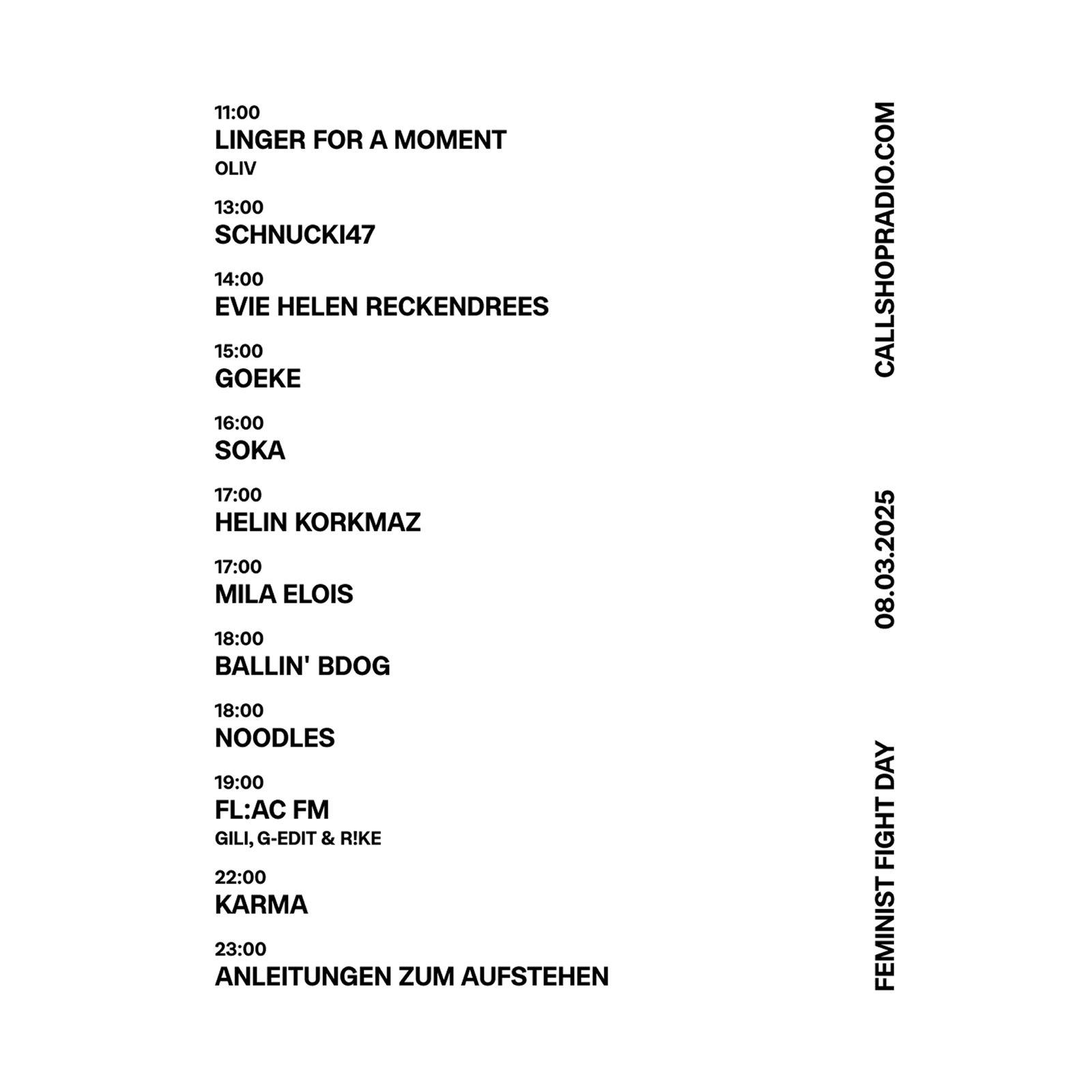 11:00
LINGER FOR A MOMENT
OLIV

13:00
SCHNUCKI47

14:00
EVIE HELEN RECKENDREES

15:00
GOEKE

16:00
SOKA

17:00
HELIN KORKMAZ

17:00
MILA ELOIS

18:00
BALLIN' BDOG

18:00
NOODLES

19:00
FL:AC FM
GILI, G-EDIT & R!KE

22:00
KARMA

23:00
ANLEITUNGEN ZUM AUFSTEHEN

FEMINIST FIGHT DAY

08.03.2025

CALLSHOPRADIO.COM